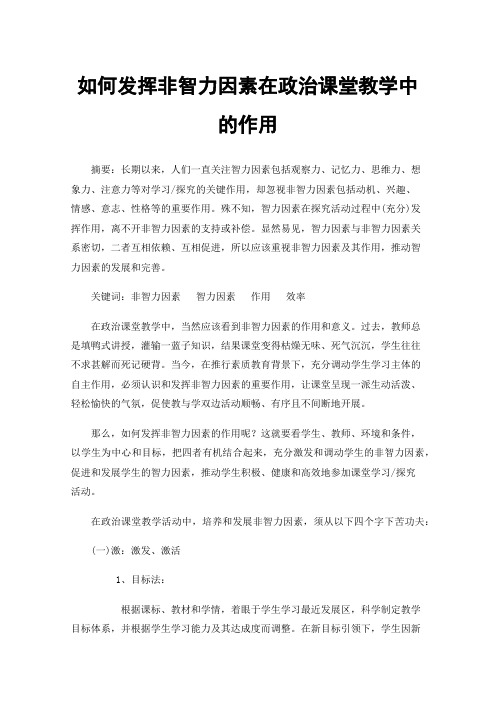 如何发挥非智力因素在政治课堂教学中的作用

摘要：长期以来，人们一直关注智力因素包括观察力、记忆力、思维力、想象力、注意力等对学习/探究的关键作用，却忽视非智力因素包括动机、兴趣、情感、意志、性格等的重要作用。殊不知，智力因素在探究活动过程中(充分)发挥作用，离不开非智力因素的支持或补偿。显然易见，智力因素与非智力因素关系密切，二者互相依赖、互相促进，所以应该重视非智力因素及其作用，推动智力因素的发展和完善。

关键词：非智力因素　智力因素　作用　效率

在政治课堂教学中，当然应该看到非智力因素的作用和意义。过去，教师总是填鸭式讲授，灌输一蓝子知识，结果课堂变得枯燥无味、死气沉沉，学生往往不求甚解而死记硬背。当今，在推行素质教育背景下，充分调动学生学习主体的自主作用，必须认识和发挥非智力因素的重要作用，让课堂呈现一派生动活泼、轻松愉快的气氛，促使教与学双边活动顺畅、有序且不间断地开展。

那么，如何发挥非智力因素的作用呢？这就要看学生、教师、环境和条件，以学生为中心和目标，把四者有机结合起来，充分激发和调动学生的非智力因素，促进和发展学生的智力因素，推动学生积极、健康和高效地参加课堂学习/探究活动。

在政治课堂教学活动中，培养和发展非智力因素，须从以下四个字下苦功夫：

(一)激：激发、激活

1、目标法：

根据课标、教材和学情，着眼于学生学习最近发展区，科学制定教学目标体系，并根据学生学习能力及其达成度而调整。在新目标引领下，学生因新